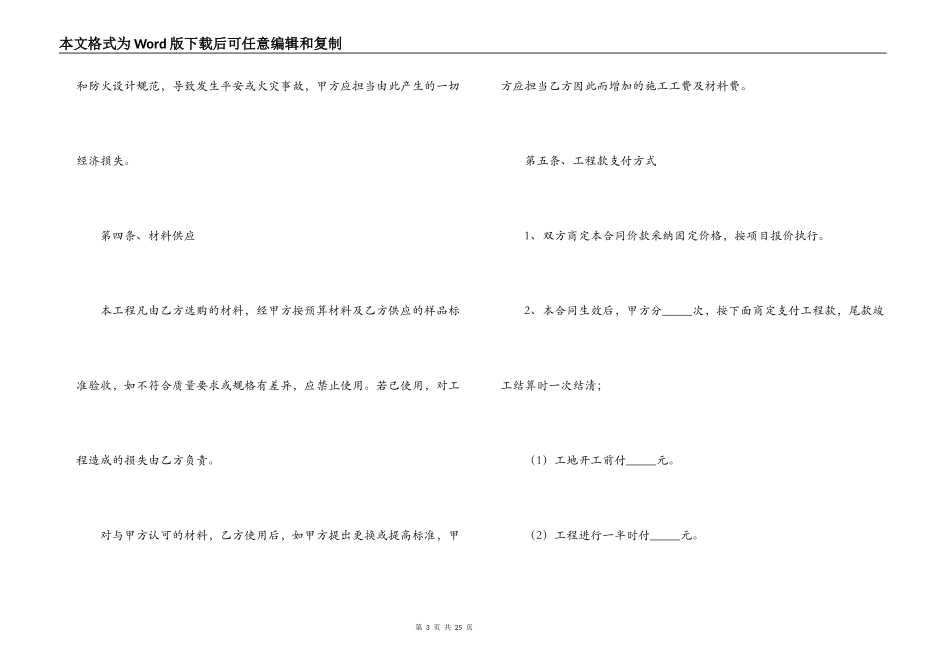 本文格式为Word版下载后可任意编辑和复制

和防火设计规范，导致发生平安或火灾事故，甲方应担当由此产生的一切经济损失。

第四条、材料供应

本工程凡由乙方选购的材料，经甲方按预算材料及乙方供应的样品标准验收，如不符合质量要求或规格有差异，应禁止使用。若已使用，对工程造成的损失由乙方负责。

对与甲方认可的材料，乙方使用后，如甲方提出更换或提高标准，甲方应担当乙方因此而增加的施工工费及材料费。

第五条、工程款支付方式

1、双方商定本合同价款采纳固定价格，按项目报价执行。

2、本合同生效后，甲方分_____次，按下面商定支付工程款，尾款竣工结算时一次结清；

（1）工地开工前付_____元。

（2）工程进行一半时付_____元。

第 3 页 共 25 页